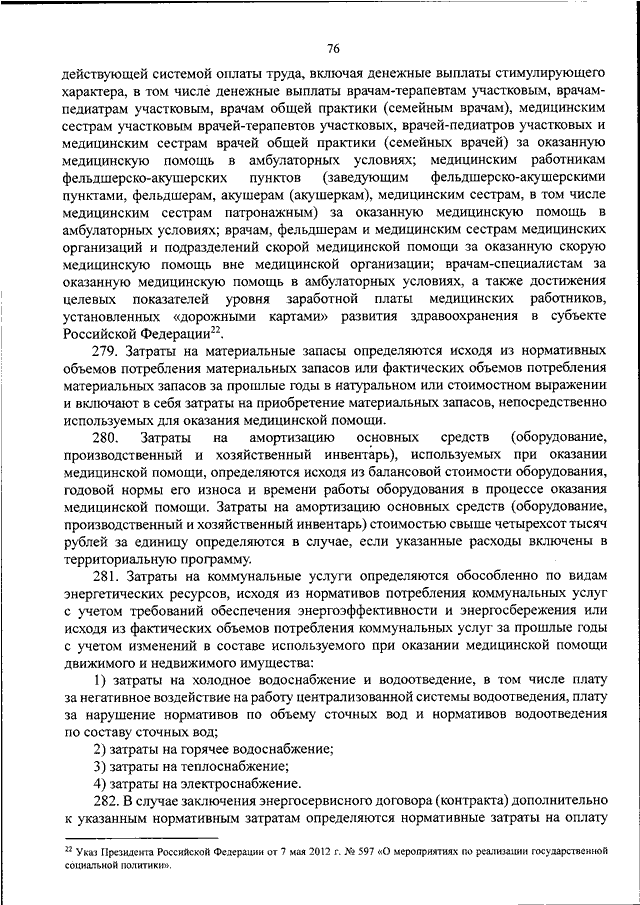 76

действующей системой оплаты труда, включая денежные выплаты стимулирующего характера, в том числе денежные выплаты врачам-терапевтам участковым, врачам-педиатрам участковым, врачам общей практики (семейным врачам), медицинским сестрам участковым врачей-терапевтов участковых, врачей-педиатров участковых и медицинским сестрам врачей общей практики (семейных врачей) за оказанную медицинскую помощь в амбулаторных условиях; медицинским работникам фельдшерско-акушерских пунктов (заведующим фельдшерско-акушерскими пунктами, фельдшерам, акушерам (акушеркам), медицинским сестрам, в том числе медицинским сестрам патронажным) за оказанную медицинскую помощь в амбулаторных условиях; врачам, фельдшерам и медицинским сестрам медицинских организаций и подразделений скорой медицинской помощи за оказанную скорую медицинскую помощь вне медицинской организации; врачам-специалистам за оказанную медицинскую помощь в амбулаторных условиях, а также достижения целевых показателей уровня заработной платы медицинских работников, установленных «дорожными картами» развития здравоохранения в субъекте Российской Федерации$^{22}$.

279. Затраты на материальные запасы определяются исходя из нормативных объемов потребления материальных запасов или фактических объемов потребления материальных запасов за прошлые годы в натуральном или стоимостном выражении и включают в себя затраты на приобретение материальных запасов, непосредственно используемых для оказания медицинской помощи.

280. Затраты на амортизацию основных средств (оборудование, производственный и хозяйственный инвентарь), используемых при оказании медицинской помощи, определяются исходя из балансовой стоимости оборудования, годовой нормы его износа и времени работы оборудования в процессе оказания медицинской помощи. Затраты на амортизацию основных средств (оборудование, производственный и хозяйственный инвентарь) стоимостью свыше четырехсот тысяч рублей за единицу определяются в случае, если указанные расходы включены в территориальную программу.

281. Затраты на коммунальные услуги определяются обособленно по видам энергетических ресурсов, исходя из нормативов потребления коммунальных услуг с учетом требований обеспечения энергоэффективности и энергосбережения или исходя из фактических объемов потребления коммунальных услуг за прошлые годы с учетом изменений в составе используемого при оказании медицинской помощи движимого и недвижимого имущества:

1) затраты на холодное водоснабжение и водоотведение, в том числе плату за негативное воздействие на работу централизованной системы водоотведения, плату за нарушение нормативов по объему сточных вод и нормативов водоотведения по составу сточных вод;

2) затраты на горячее водоснабжение;

3) затраты на теплоснабжение;

4) затраты на электроснабжение.

282. В случае заключения энергосервисного договора (контракта) дополнительно к указанным нормативным затратам определяются нормативные затраты на оплату

$^{22}$ Указ Президента Российской Федерации от 7 мая 2012 г. № 597 «О мероприятиях по реализации государственной социальной политики».